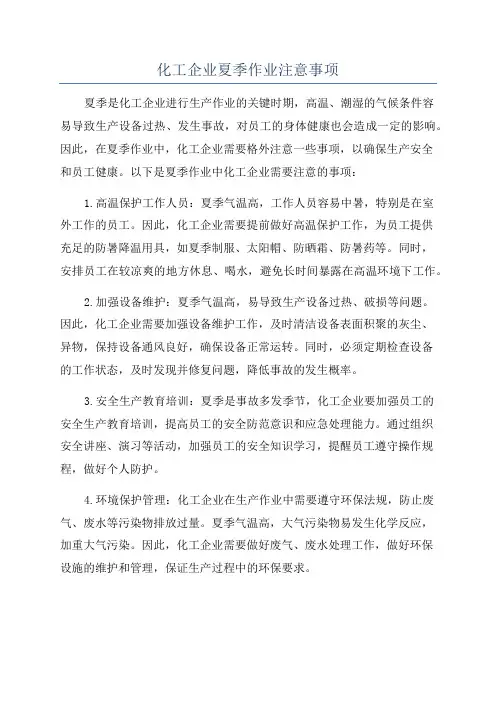 化工企业夏季作业注意事项

夏季是化工企业进行生产作业的关键时期，高温、潮湿的气候条件容易导致生产设备过热、发生事故，对员工的身体健康也会造成一定的影响。因此，在夏季作业中，化工企业需要格外注意一些事项，以确保生产安全和员工健康。以下是夏季作业中化工企业需要注意的事项：

1.高温保护工作人员：夏季气温高，工作人员容易中暑，特别是在室外工作的员工。因此，化工企业需要提前做好高温保护工作，为员工提供充足的防暑降温用具，如夏季制服、太阳帽、防晒霜、防暑药等。同时，安排员工在较凉爽的地方休息、喝水，避免长时间暴露在高温环境下工作。

2.加强设备维护：夏季气温高，易导致生产设备过热、破损等问题。因此，化工企业需要加强设备维护工作，及时清洁设备表面积聚的灰尘、异物，保持设备通风良好，确保设备正常运转。同时，必须定期检查设备的工作状态，及时发现并修复问题，降低事故的发生概率。

3.安全生产教育培训：夏季是事故多发季节，化工企业要加强员工的安全生产教育培训，提高员工的安全防范意识和应急处理能力。通过组织安全讲座、演习等活动，加强员工的安全知识学习，提醒员工遵守操作规程，做好个人防护。

4.环境保护管理：化工企业在生产作业中需要遵守环保法规，防止废气、废水等污染物排放过量。夏季气温高，大气污染物易发生化学反应，加重大气污染。因此，化工企业需要做好废气、废水处理工作，做好环保设施的维护和管理，保证生产过程中的环保要求。